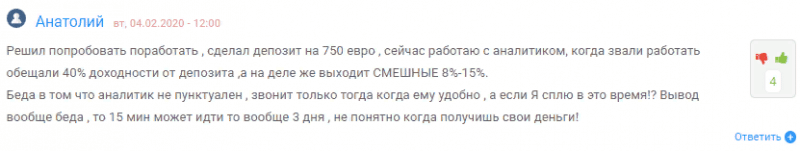 Анатолий вт, 04.02.2020 - 12:00

Решил попробовать поработать , сделал депозит на 750 евро , сейчас работаю с аналитиком, когда звали работать обещали 40% доходности от депозита ,а на деле же выходит СМЕШНЫЕ 8%-15%.
Беда в том что аналитик не пунктуален , звонит только тогда когда ему удобно , а если Я сплю в это время!? Вывод вообще беда , то 15 мин может идти то вообще 3 дня , не понятно когда получишь свои деньги!

4

Ответить